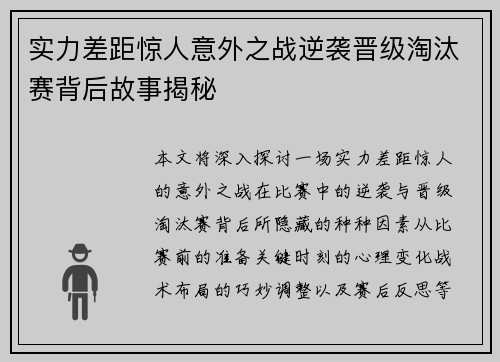 实力差距惊人意外之战逆袭晋级淘汰赛背后故事揭秘

本文将深入探讨一场实力差距惊人的意外之战在比赛中的逆袭与晋级淘汰赛背后所隐藏的种种因素从比赛前的准备关键时刻的心理变化战术布局的巧妙调整以及赛后反思等